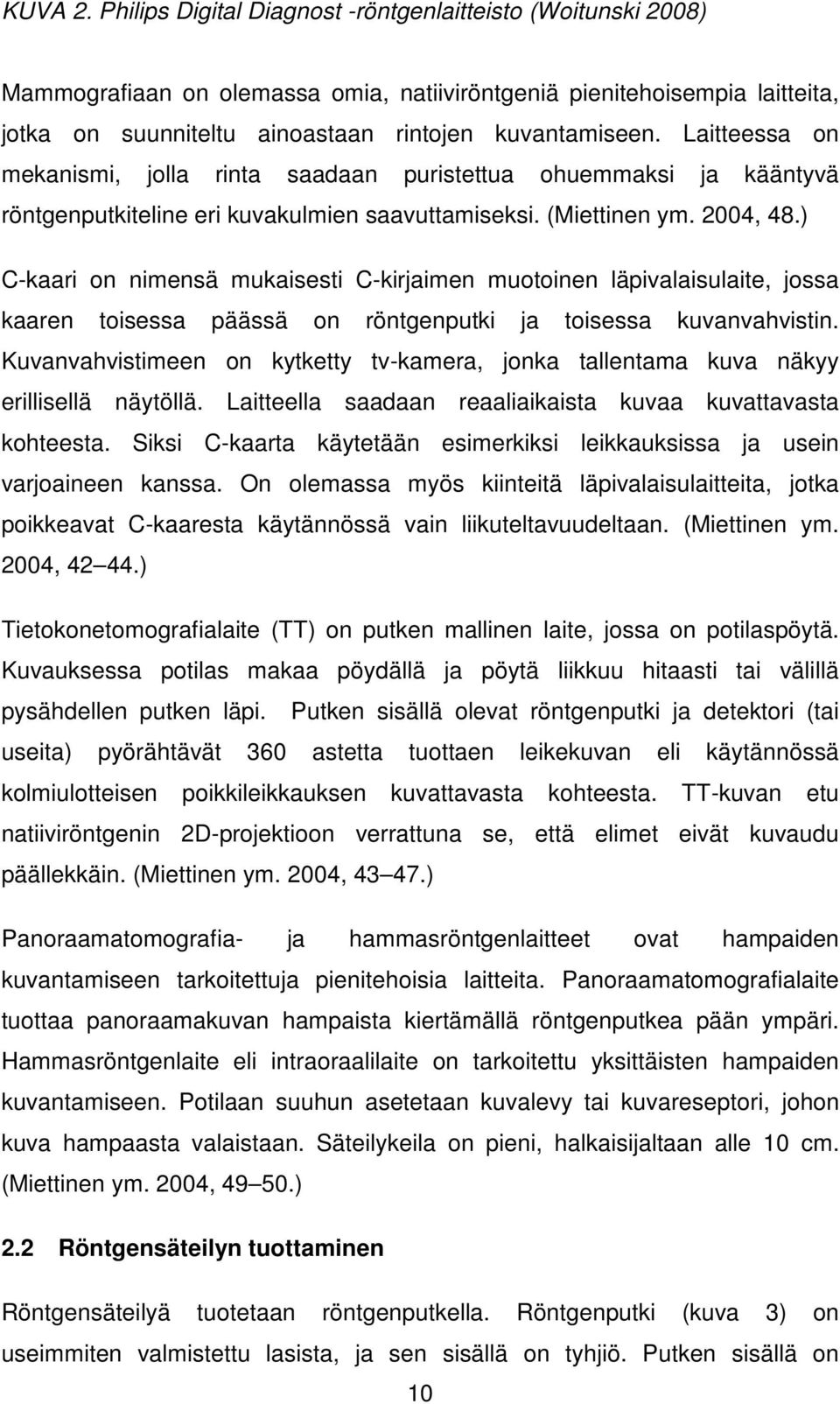 KUVA 2. Philips Digital Diagnost -röntgenlaitteisto (Woitunski 2008)

Mammografiaan on olemassa omia, natiiviröntgeniä pienitehoisempia laitteita, jotka on suunniteltu ainoastaan rintojen kuvantamiseen. Laitteessa on mekanismi, jolla rinta saadaan puristettua ohuemmaksi ja kääntyvä röntgenputkiteline eri kuvakulmien saavuttamiseksi. (Miettinen ym. 2004, 48.)

C-kaari on nimensä mukaisesti C-kirjaimen muotoinen läpivalaisulaite, jossa kaaren toisessa päässä on röntgenputki ja toisessa kuvanvahvistin. Kuvanvahvistimeen on kytketty tv-kamera, jonka tallentama kuva näkyy erillisellä näytöllä. Laitteella saadaan reaaliaikaista kuvaa kuvattavasta kohteesta. Siksi C-kaarta käytetään esimerkiksi leikkauksissa ja usein varjoaineen kanssa. On olemassa myös kiinteitä läpivalaisulaitteita, jotka poikkeavat C-kaaresta käytännössä vain liikuteltavuudeltaan. (Miettinen ym. 2004, 42 44.)

Tietokonetomografialaite (TT) on putken mallinen laite, jossa on potilaspöytä. Kuvauksessa potilas makaa pöydällä ja pöytä liikkuu hitaasti tai välillä pysähdellen putken läpi. Putken sisällä olevat röntgenputki ja detektori (tai useita) pyörähtävät 360 astetta tuottaen leikekuvan eli käytännössä kolmiulotteisen poikkileikkauksen kuvattavasta kohteesta. TT-kuvan etu natiiviröntgenin 2D-projektioon verrattuna se, että elimet eivät kuvaudu päällekkäin. (Miettinen ym. 2004, 43 47.)

Panoraamatomografia- ja hammasröntgenlaitteet ovat hampaiden kuvantamiseen tarkoitettuja pienitehoisia laitteita. Panoraamatomografialaite tuottaa panoraamakuvan hampaista kiertämällä röntgenputkea pään ympäri. Hammasröntgenlaite eli intraoraalilaite on tarkoitettu yksittäisten hampaiden kuvantamiseen. Potilaan suuhun asetetaan kuvalevy tai kuvareseptori, johon kuva hampaasta valaistaan. Säteilykeila on pieni, halkaisijaltaan alle 10 cm. (Miettinen ym. 2004, 49 50.)

2.2 Röntgensäteilyn tuottaminen

Röntgensäteilyä tuotetaan röntgenputkella. Röntgenputki (kuva 3) on useimmiten valmistettu lasista, ja sen sisällä on tyhjiö. Putken sisällä on

10